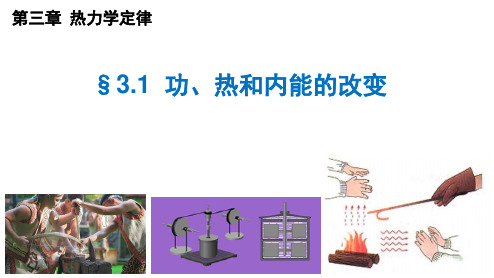 第三章 热力学定律

§3.1 功、热和内能的改变